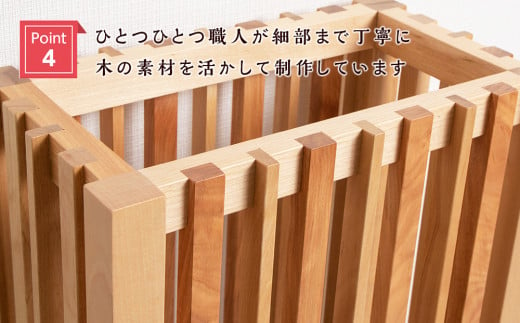 Point
4

ひとつひとつ職人が細部まで丁寧に
木の素材を活かして制作しています